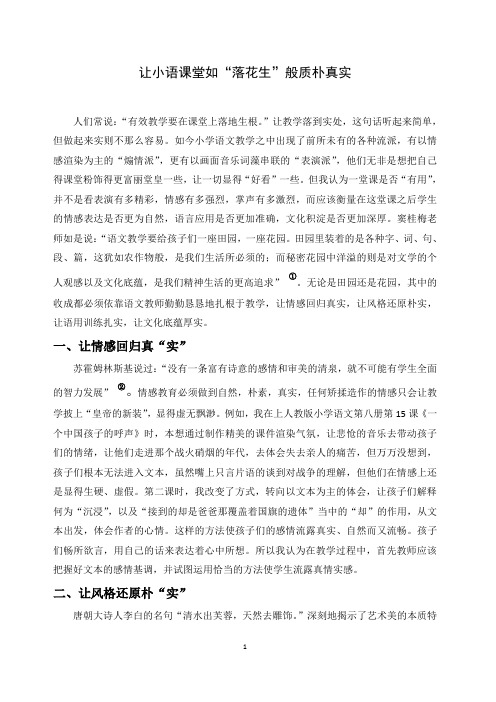 让小语课堂如“落花生”般质朴真实

人们常说：“有效教学要在课堂上落地生根。”让教学落到实处，这句话听起来简单，但做起来实则不那么容易。如今小学语文教学之中出现了前所未有的各种流派，有以情感渲染为主的“煽情派”，更有以画面音乐词藻串联的“表演派”，他们无非是想把自己得课堂粉饰得更富丽堂皇一些，让一切显得“好看”一些。但我认为一堂课是否“有用”，并不是看表演有多精彩，情感有多强烈，掌声有多激烈，而应该衡量在这堂课之后学生的情感表达是否更为自然，语言应用是否更加准确，文化积淀是否更加深厚。窦桂梅老师如是说：“语文教学要给孩子们一座田园，一座花园。田园里装着的是各种字、词、句、段、篇，这犹如农作物般，是我们生活所必须的；而秘密花园中洋溢的则是对文学的个人观感以及文化底蕴，是我们精神生活的更高追求”①。无论是田园还是花园，其中的收成都必须依靠语文教师勤勤恳恳地扎根于教学，让情感回归真实，让风格还原朴实，让语用训练扎实，让文化底蕴厚实。

一、让情感回归真“实”

苏霍姆林斯基说过：“没有一条富有诗意的感情和审美的清泉，就不可能有学生全面的智力发展”②。情感教育必须做到自然，朴素，真实，任何矫揉造作的情感只会让教学披上“皇帝的新装”，显得虚无飘渺。例如，我在上人教版小学语文第八册第15课《一个中国孩子的呼声》时，本想通过制作精美的课件渲染气氛，让悲怆的音乐去带动孩子们的情绪，让他们走进那个战火硝烟的年代，去体会失去亲人的痛苦，但万万没想到，孩子们根本无法进入文本，虽然嘴上只言片语的谈到对战争的理解，但他们在情感上还是显得生硬、虚假。第二课时，我改变了方式，转向以文本为主的体会，让孩子们解释何为“沉浸”，以及“接到的却是爸爸那覆盖着国旗的遗体”当中的“却”的作用，从文本出发，体会作者的心情。这样的方法使孩子们的感情流露真实、自然而又流畅。孩子们畅所欲言，用自己的话来表达着心中所想。所以我认为在教学过程中，首先教师应该把握好文本的感情基调，并试图运用恰当的方法使学生流露真情实感。

二、让风格还原朴“实”

唐朝大诗人李白的名句“清水出芙蓉，天然去雕饰。”深刻地揭示了艺术美的本质特

1